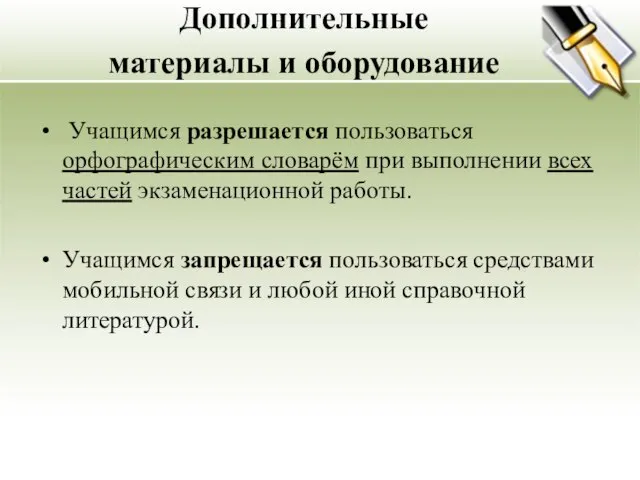 Дополнительные материалы и оборудование

• Учащимся разрешается пользоваться орфографическим словарём при выполнении всех частей экзаменационной работы.

• Учащимся запрещается пользоваться средствами мобильной связи и любой иной справочной литературой.